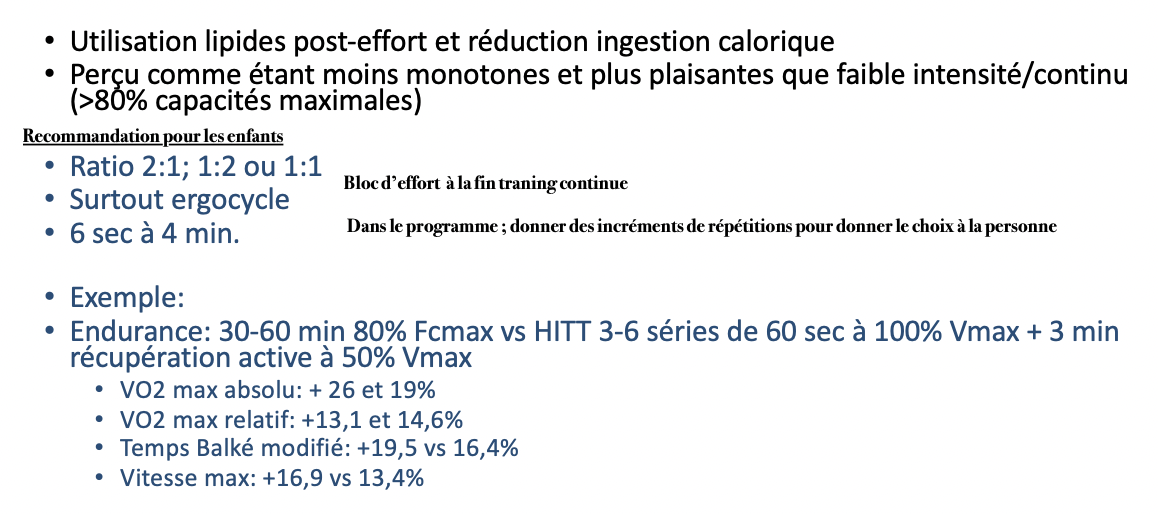 • Utilisation lipides post-effort et réduction ingestion calorique
• Perçu comme étant moins monotones et plus plaisantes que faible intensité/continu (>80% capacités maximales)

Recommandation pour les enfants

• Ratio 2:1; 1:2 ou 1:1
• Surtout ergocycle
• 6 sec à 4 min.

Bloc d'effort à la fin traning continue

Dans le programme ; donner des incréments de répétitions pour donner le choix à la personne

• Exemple:
• Endurance: 30-60 min 80% Fcmax vs HITT 3-6 séries de 60 sec à 100% Vmax + 3 min récupération active à 50% Vmax
• VO2 max absolu: + 26 et 19%
• VO2 max relatif: +13,1 et 14,6%
• Temps Balké modifié: +19,5 vs 16,4%
• Vitesse max: +16,9 vs 13,4%